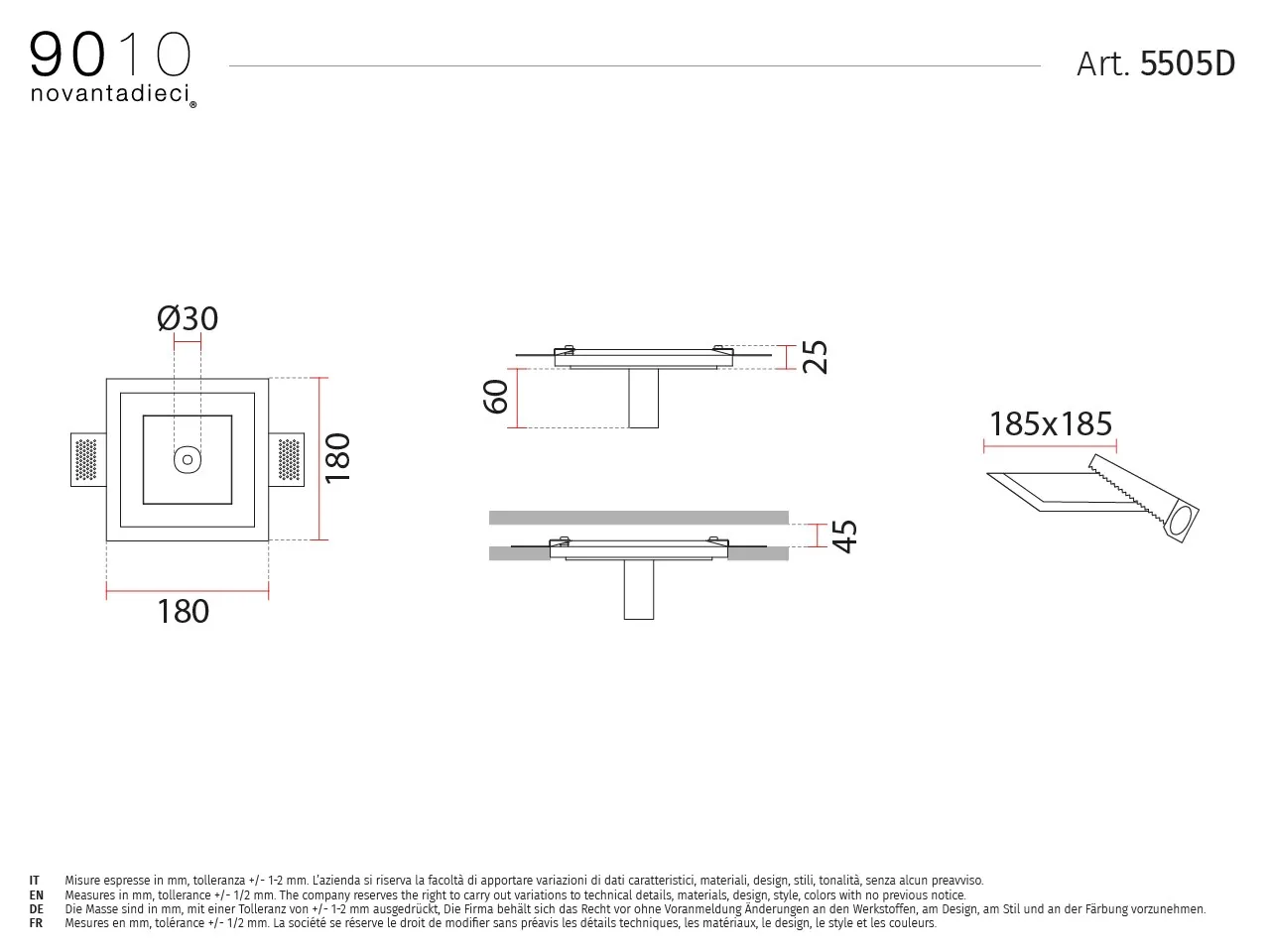 9010
novantadieci®

Art. 5505D

Ø30

180

180

60

25

45

185x185

IT Misure espresse in mm, tolleranza +/- 1-2 mm. L'azienda si riserva la facoltà di apportare variazioni di dati caratteristici, materiali, design, stili, tonalità, senza alcun preavviso.
EN Measures in mm, tollerance +/- 1/2 mm. The company reserves the right to carry out variations to technical details, materials, design, style, colors with no previous notice.
DE Die Masse sind in mm, mit einer Tolleranz von +/- 1-2 mm ausgedrückt, Die Firma behält sich das Recht vor ohne Voranmeldung Änderungen an den Werkstoffen, am Design, am Stil und an der Färbung vorzunehmen.
FR Mesures en mm, tolérance +/- 1/2 mm. La société se réserve le droit de modifier sans préavis les détails techniques, les matériaux, le design, le style et les couleurs.